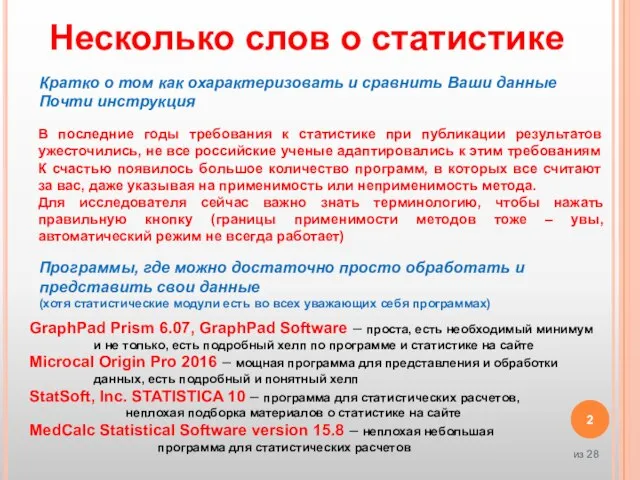 Несколько слов о статистике

Кратко о том как охарактеризовать и сравнить Ваши данные
Почти инструкция

В последние годы требования к статистике при публикации результатов ужесточились, не все российские ученые адаптировались к этим требованиям
К счастью появилось большое количество программ, в которых все считают за вас, даже указывая на применимость или неприменимость метода.
Для исследователя сейчас важно знать терминологию, чтобы нажать правильную кнопку (границы применимости методов тоже – увы, автоматический режим не всегда работает)

Программы, где можно достаточно просто обработать и представить свои данные
(хотя статистические модули есть во всех уважающих себя программах)

GraphPad Prism 6.07, GraphPad Software – проста, есть необходимый минимум и не только, есть подробный хелп по программе и статистике на сайте
Microcal Origin Pro 2016 – мощная программа для представления и обработки данных, есть подробный и понятный хелп
StatSoft, Inc. STATISTICA 10 – программа для статистических расчетов, неплохая подборка материалов о статистике на сайте
MedCalc Statistical Software version 15.8 – неплохая небольшая программа для статистических расчетов

2

из 28